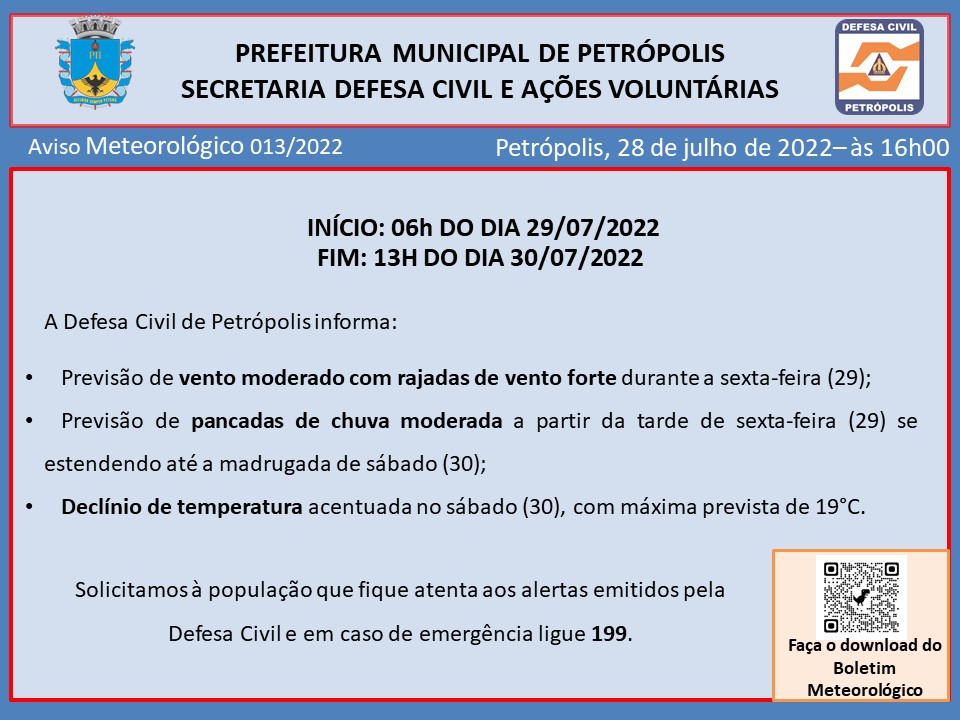 PREFEITURA MUNICIPAL DE PETRÓPOLIS
SECRETARIA DEFESA CIVIL E AÇÕES VOLUNTÁRIAS

DEFESA CIVIL
PETRÓPOLIS

Aviso Meteorológico 013/2022

Petrópolis, 28 de julho de 2022– às 16h00

INÍCIO: 06h DO DIA 29/07/2022
FIM: 13H DO DIA 30/07/2022

A Defesa Civil de Petrópolis informa:

• Previsão de vento moderado com rajadas de vento forte durante a sexta-feira (29);
• Previsão de pancadas de chuva moderada a partir da tarde de sexta-feira (29) se estendendo até a madrugada de sábado (30);
• Declínio de temperatura acentuada no sábado (30), com máxima prevista de 19°C.

Solicitamos à população que fique atenta aos alertas emitidos pela Defesa Civil e em caso de emergência ligue 199.

Faça o download do Boletim Meteorológico